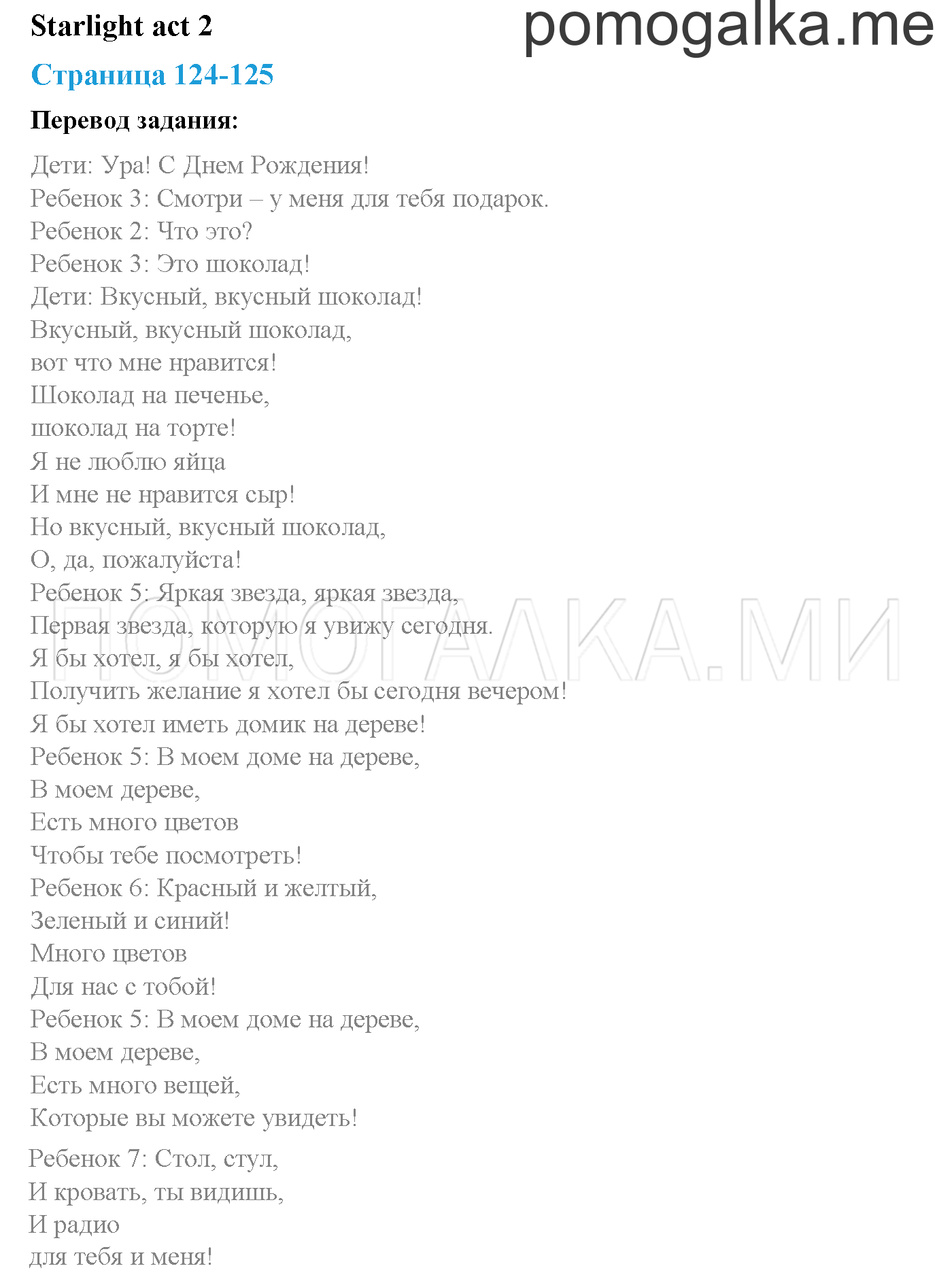 Starlight act 2

pomogalka.me

Страница 124-125

Перевод задания:

Дети: Ура! С Днем Рождения!
Ребенок 3: Смотри – у меня для тебя подарок.
Ребенок 2: Что это?
Ребенок 3: Это шоколад!
Дети: Вкусный, вкусный шоколад!
Вкусный, вкусный шоколад,
вот что мне нравится!
Шоколад на печенье,
шоколад на торте!
Я не люблю яйца
И мне не нравится сыр!
Но вкусный, вкусный шоколад,
О, да, пожалуйста!
Ребенок 5: Яркая звезда, яркая звезда,
Первая звезда, которую я увижу сегодня.
Я бы хотел, я бы хотел,
Получить желание я хотел бы сегодня вечером!
Я бы хотел иметь домик на дереве!
Ребенок 5: В моем доме на дереве,
В моем дереве,
Есть много цветов
Чтобы тебе посмотреть!
Ребенок 6: Красный и желтый,
Зеленый и синий!
Много цветов
Для нас с тобой!
Ребенок 5: В моем доме на дереве,
В моем дереве,
Есть много вещей,
Которые вы можете увидеть!

Ребенок 7: Стол, стул,
И кровать, ты видишь,
И радио
для тебя и меня!

ПОМОГАЛКА.МИ